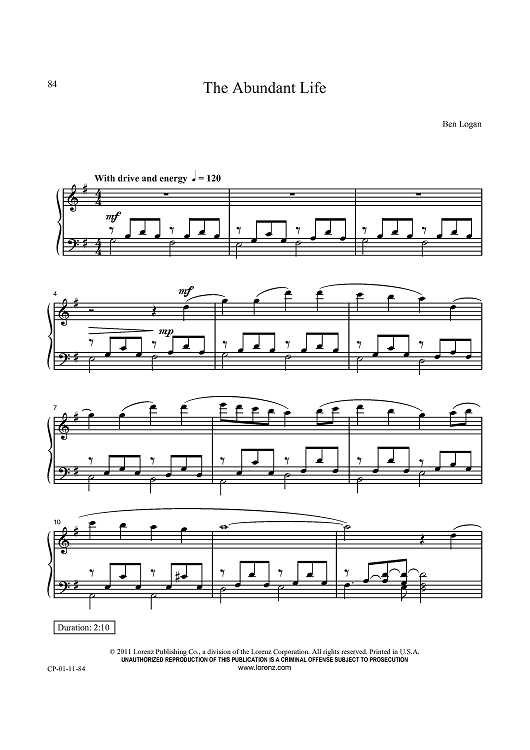 84

The Abundant Life

Ben Logan

With drive and energy ♩ = 120

mf

4

mf

mp

7

10

Duration: 2:10

© 2011 Lorenz Publishing Co., a division of the Lorenz Corporation. All rights reserved. Printed in U.S.A.
UNAUTHORIZED REPRODUCTION OF THIS PUBLICATION IS A CRIMINAL OFFENSE SUBJECT TO PROSECUTION
www.lorenz.com

CP-01-11-84